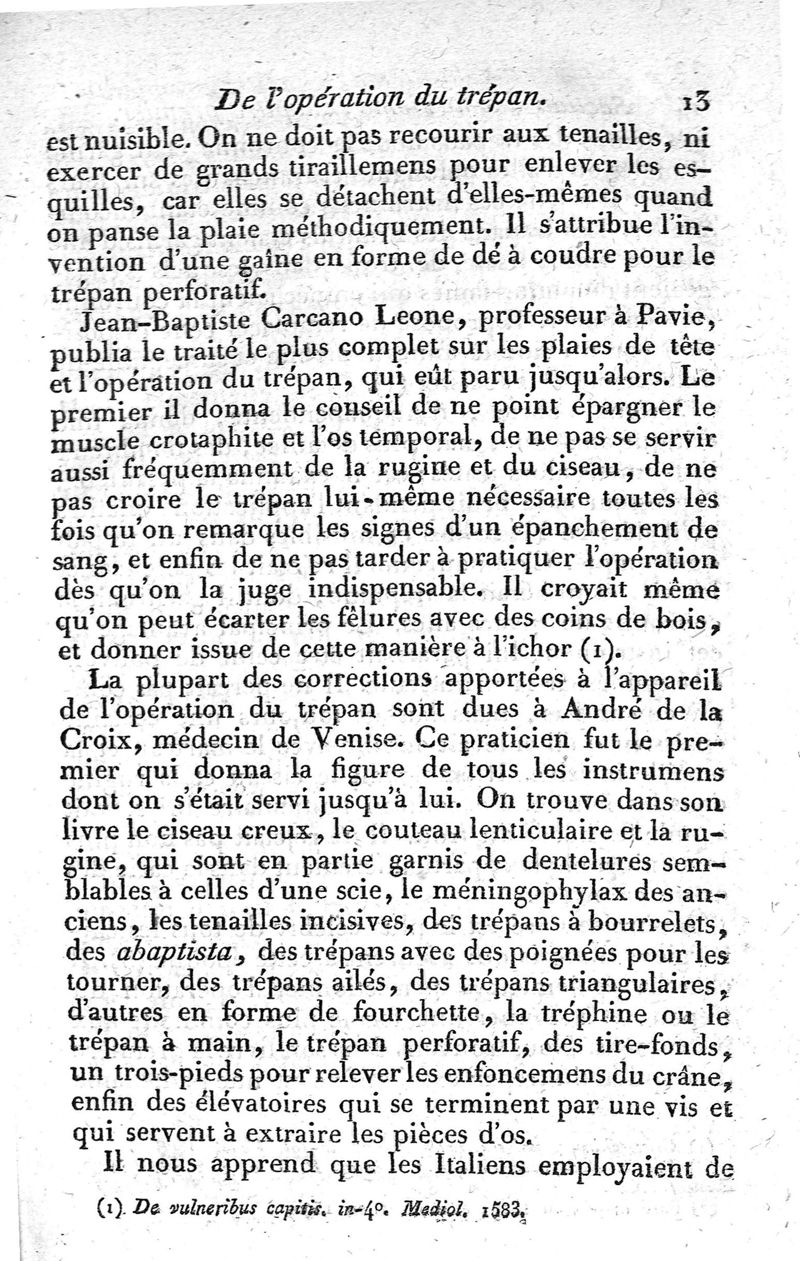 De l'opération du trépan. 13

est nuisible. On ne doit pas recourir aux tenailles, ni exercer de grands tiraillemens pour enlever les esquilles, car elles se détachent d'elles-mêmes quand on panse la plaie méthodiquement. Il s'attribue l'invention d'une gaîne en forme de dé à coudre pour le trépan perforatif.

Jean-Baptiste Carcano Leone, professeur à Pavie, publia le traité le plus complet sur les plaies de tête et l'opération du trépan, qui eût paru jusqu'alors. Le premier il donna le conseil de ne point épargner le muscle crotaphite et l'os temporal, de ne pas se servir aussi fréquemment de la rugine et du ciseau, de ne pas croire le trépan lui-même nécessaire toutes les fois qu'on remarque les signes d'un épanchement de sang, et enfin de ne pas tarder à pratiquer l'opération dès qu'on la juge indispensable. Il croyait même qu'on peut écarter les fêlures avec des coins de bois, et donner issue de cette manière à l'ichor (1).

La plupart des corrections apportées à l'appareil de l'opération du trépan sont dues à André de la Croix, médecin de Venise. Ce praticien fut le premier qui donna la figure de tous les instrumens dont on s'était servi jusqu'à lui. On trouve dans son livre le ciseau creux, le couteau lenticulaire et la rugine, qui sont en partie garnis de dentelures semblables à celles d'une scie, le méningophylax des anciens, les tenailles incisives, des trépans à bourrelets, des abaptista, des trépans avec des poignées pour les tourner, des trépans ailés, des trépans triangulaires, d'autres en forme de fourchette, la tréphine ou le trépan à main, le trépan perforatif, des tire-fonds, un trois-pieds pour relever les enfoncemens du crâne, enfin des élévatoires qui se terminent par une vis et qui servent à extraire les pièces d'os.

Il nous apprend que les Italiens employaient de

(1) De vulneribus capitis. in-4°. Mediol. 1583.